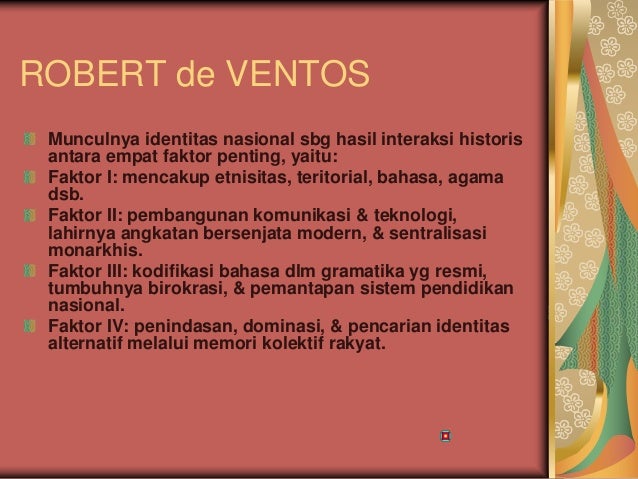 ROBERT de VENTOS

Munculnya identitas nasional sbg hasil interaksi historis antara empat faktor penting, yaitu:

Faktor I: mencakup etnisitas, teritorial, bahasa, agama dsb.

Faktor II: pembangunan komunikasi & teknologi, lahirnya angkatan bersenjata modern, & sentralisasi monarkhis.

Faktor III: kodifikasi bahasa dlm gramatika yg resmi, tumbuhnya birokrasi, & pemantapan sistem pendidikan nasional.

Faktor IV: penindasan, dominasi, & pencarian identitas alternatif melalui memori kolektif rakyat.